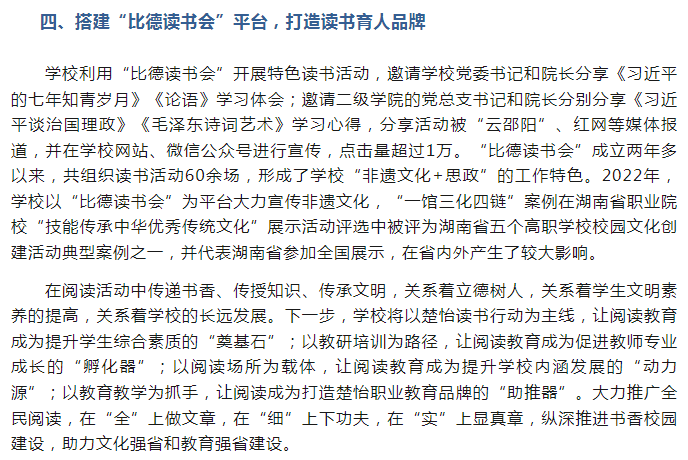 四、搭建“比德读书会”平台，打造读书育人品牌

学校利用“比德读书会”开展特色读书活动，邀请学校党委书记和院长分享《习近平的七年知青岁月》《论语》学习体会；邀请二级学院的党总支书记和院长分别分享《习近平谈治国理政》《毛泽东诗词艺术》学习心得，分享活动被“云邵阳”、红网等媒体报道，并在学校网站、微信公众号进行宣传，点击量超过1万。“比德读书会”成立两年多以来，共组织读书活动60余场，形成了学校“非遗文化+思政”的工作特色。2022年，学校以“比德读书会”为平台大力宣传非遗文化，“一馆三化四链”案例在湖南省职业院校“技能传承中华优秀传统文化”展示活动评选中被评为湖南省五个高职学校校园文化创建活动典型案例之一，并代表湖南省参加全国展示，在省内外产生了较大影响。

在阅读活动中传递书香、传授知识、传承文明，关系着立德树人，关系着学生文明素养的提高，关系着学校的长远发展。下一步，学校将以楚怡读书行动为主线，让阅读教育成为提升学生综合素质的“奠基石”；以教研培训为路径，让阅读教育成为促进教师专业成长的“孵化器”；以阅读场所为载体，让阅读教育成为提升学校内涵发展的“动力源”；以教育教学为抓手，让阅读成为打造楚怡职业教育品牌的“助推器”。大力推广全民阅读，在“全”上做文章，在“细”上下功夫，在“实”上显真章，纵深推进书香校园建设，助力文化强省和教育强省建设。